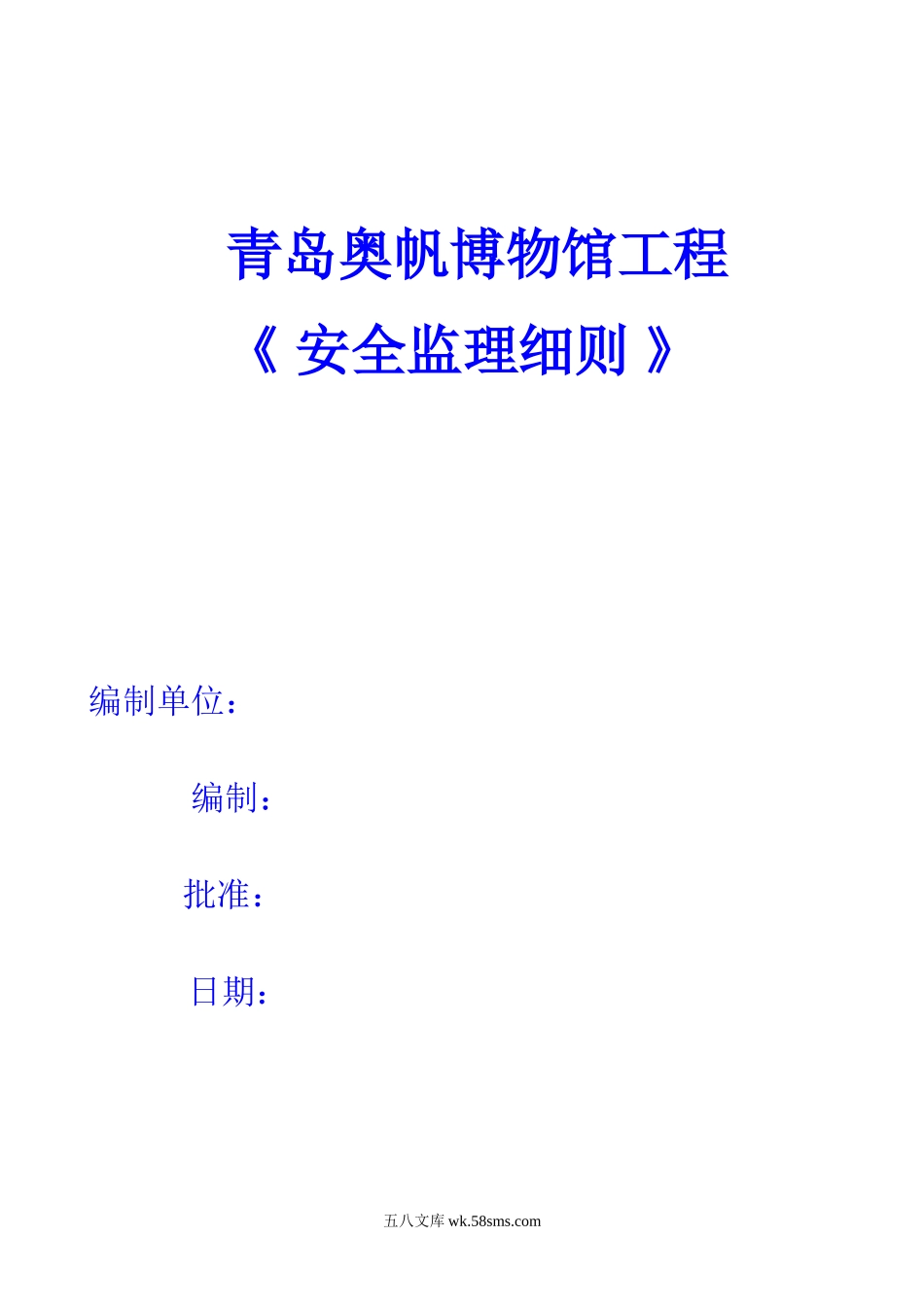 青岛奥帆博物馆工程

《 安全监理细则 》

编制单位：

编制：

批准：

日期：

五八文库 wk.58sms.com